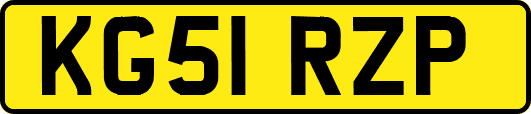 KG51 RZP